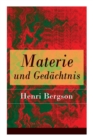 Materie
und Gedächtnis

Henri Bergson